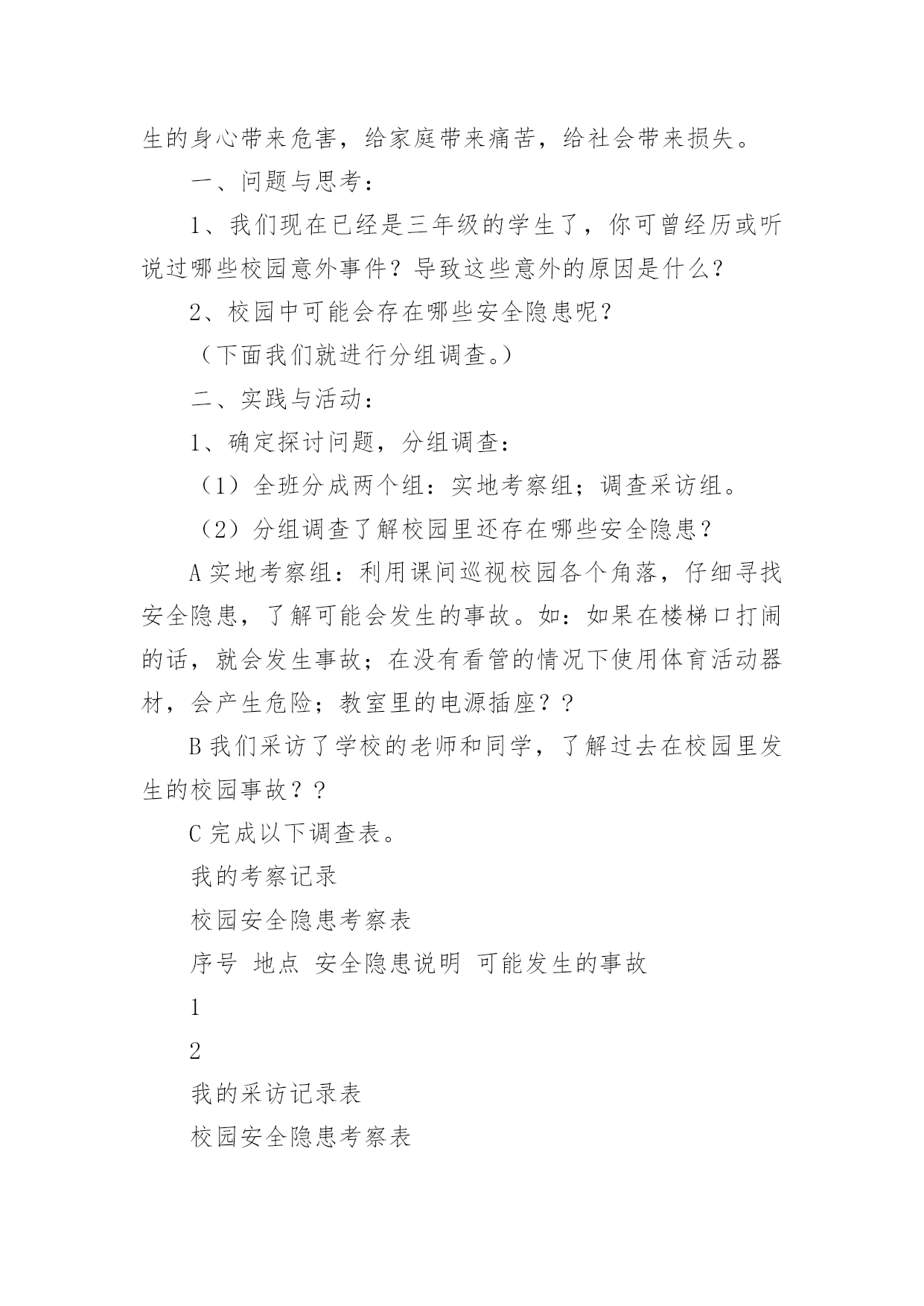 生的身心带来危害，给家庭带来痛苦，给社会带来损失。

一、问题与思考：

1、我们现在已经是三年级的学生了，你可曾经历或听说过哪些校园意外事件？导致这些意外的原因是什么？

2、校园中可能会存在哪些安全隐患呢？

（下面我们就进行分组调查。）

二、实践与活动：

1、确定探讨问题，分组调查：

（1）全班分成两个组：实地考察组；调查采访组。

（2）分组调查了解校园里还存在哪些安全隐患？

A 实地考察组：利用课间巡视校园各个角落，仔细寻找安全隐患，了解可能会发生的事故。如：如果在楼梯口打闹的话，就会发生事故；在没有看管的情况下使用体育活动器材，会产生危险；教室里的电源插座？？

B 我们采访了学校的老师和同学，了解过去在校园里发生的校园事故？？

C 完成以下调查表。

我的考察记录

校园安全隐患考察表

序号 地点 安全隐患说明 可能发生的事故

1

2

我的采访记录表

校园安全隐患考察表